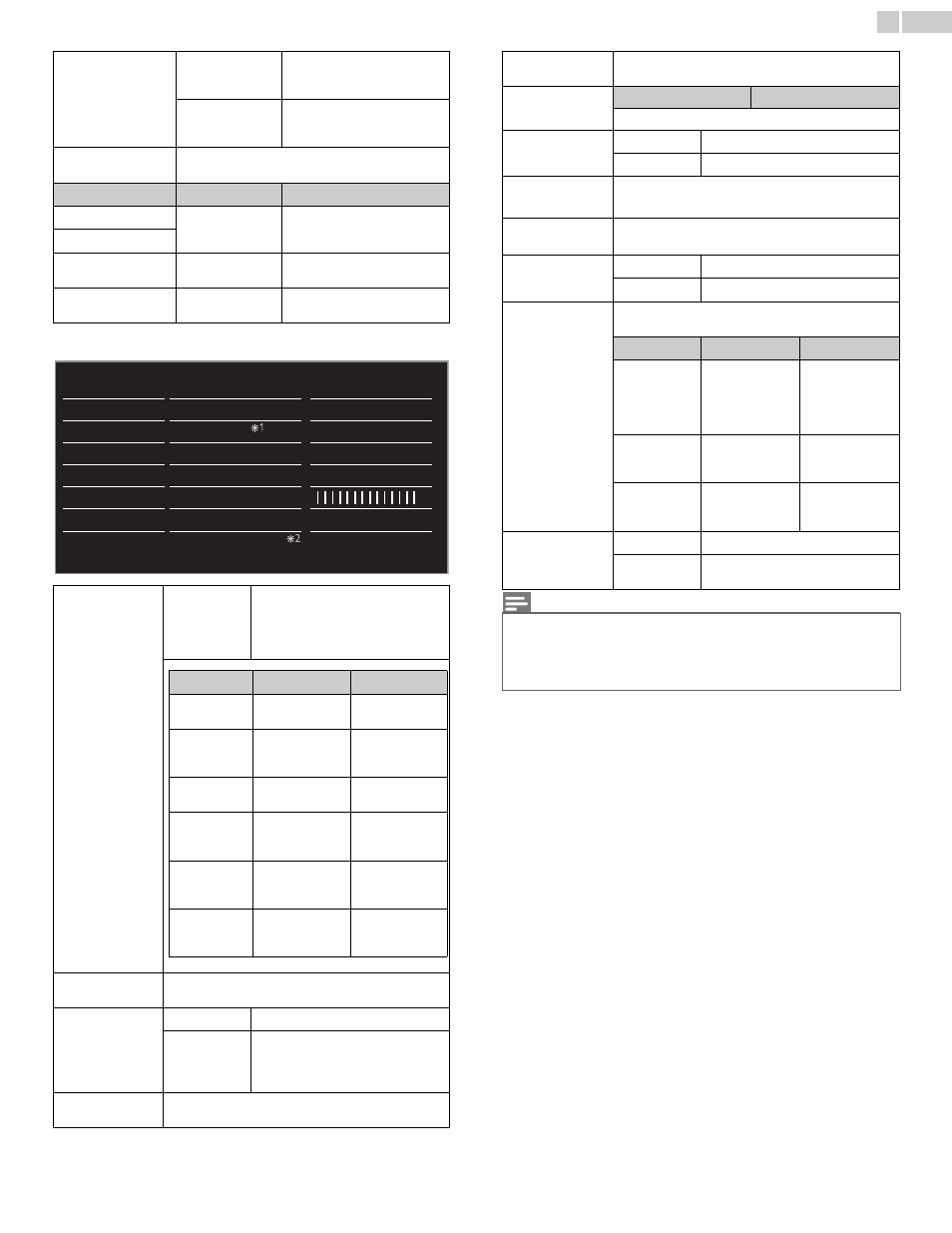 *1

*2